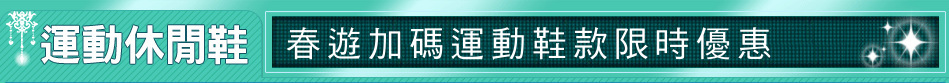 運動休閒鞋

春遊加碼運動鞋款限時優惠